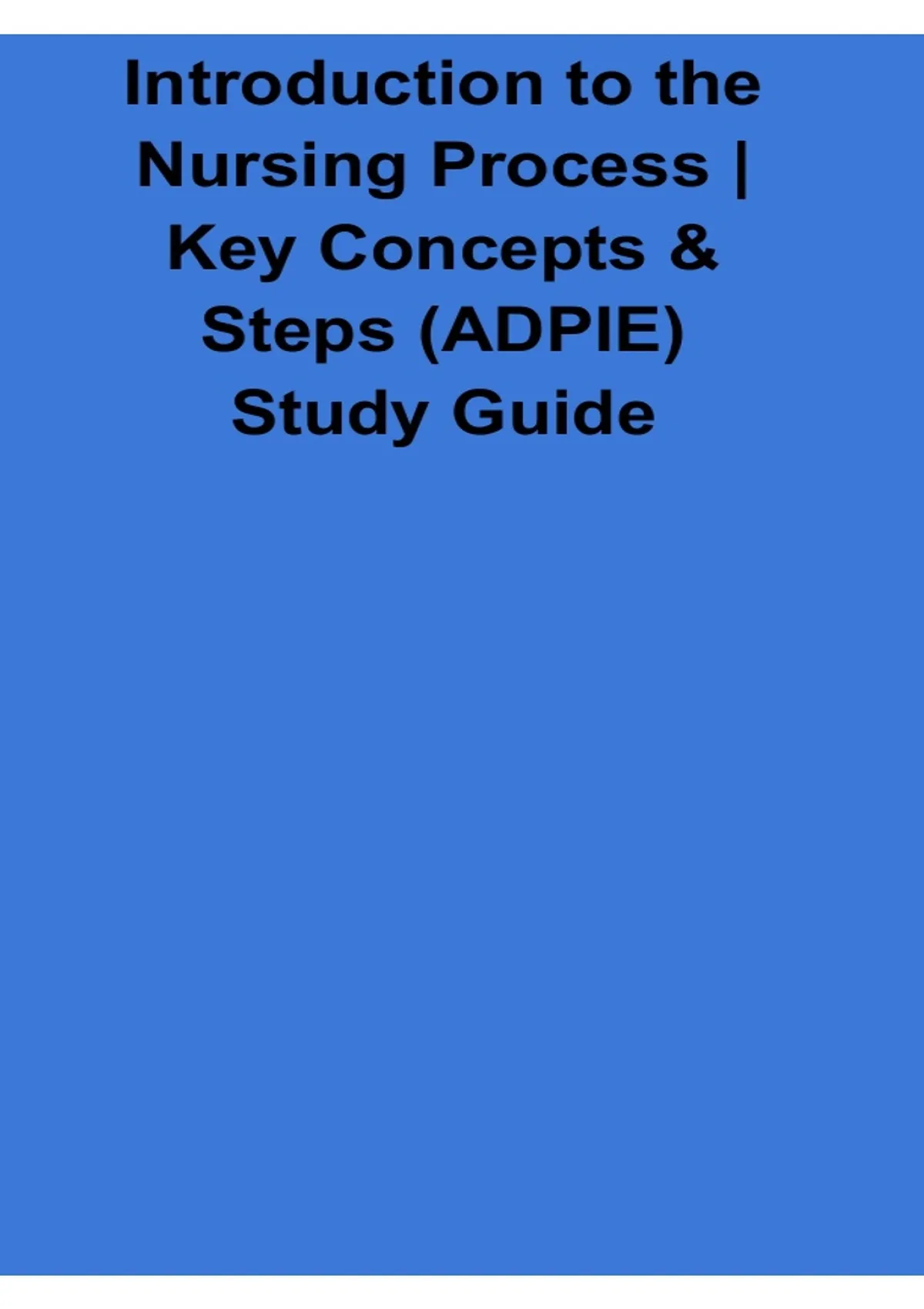 Introduction to the Nursing Process | Key Concepts & Steps (ADPIE) Study Guide